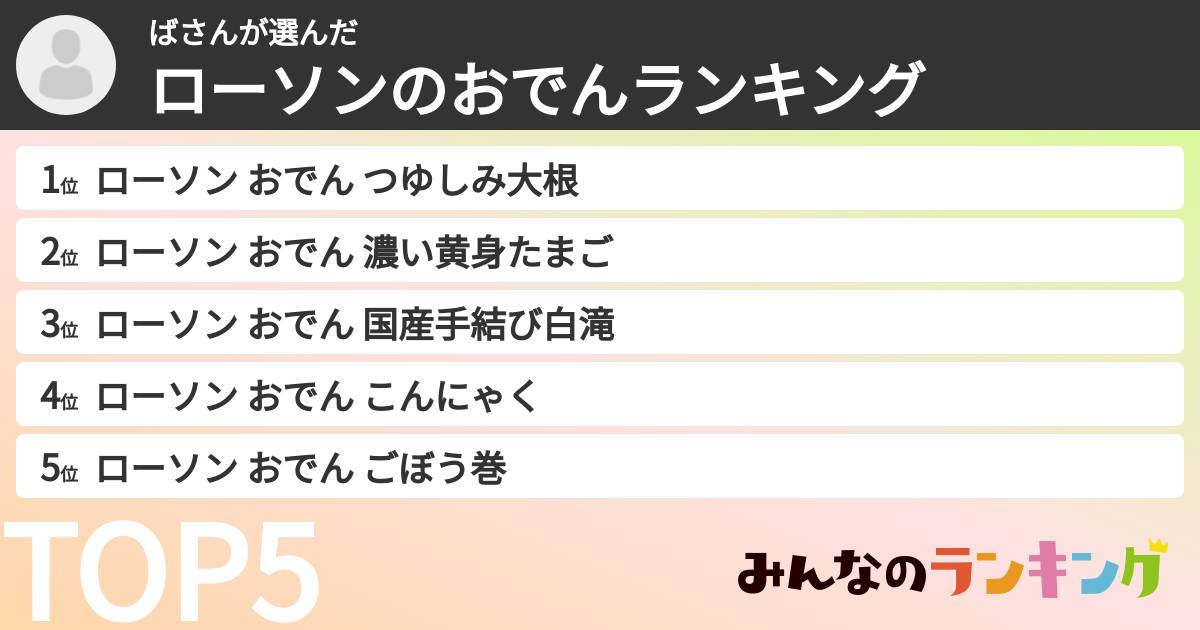 ばさんが選んだ
ローソンのおでんランキング

1位 ローソン おでん つゆしみ大根
2位 ローソン おでん 濃い黄身たまご
3位 ローソン おでん 国産手結び白滝
4位 ローソン おでん こんにゃく
5位 ローソン おでん ごぼう巻

TOP5

みんなのランキング